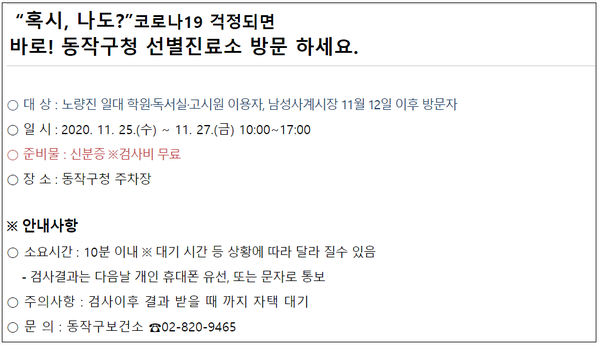 “혹시, 나도?”코로나19 걱정되면
바로! 동작구청 선별진료소 방문 하세요.

○ 대 상 : 노량진 일대 학원·독서실·고시원 이용자, 남성사계시장 11월 12일 이후 방문자
○ 일 시 : 2020. 11. 25.(수) ~ 11. 27.(금) 10:00~17:00
○ 준비물 : 신분증 ※검사비 무료
○ 장 소 : 동작구청 주차장

※ 안내사항
○ 소요시간 : 10분 이내 ※ 대기 시간 등 상황에 따라 달라 질수 있음
- 검사결과는 다음날 개인 휴대폰 유선, 또는 문자로 통보
○ 주의사항 : 검사이후 결과 받을 때 까지 자택 대기
○ 문 의 : 동작구보건소 ☎02-820-9465